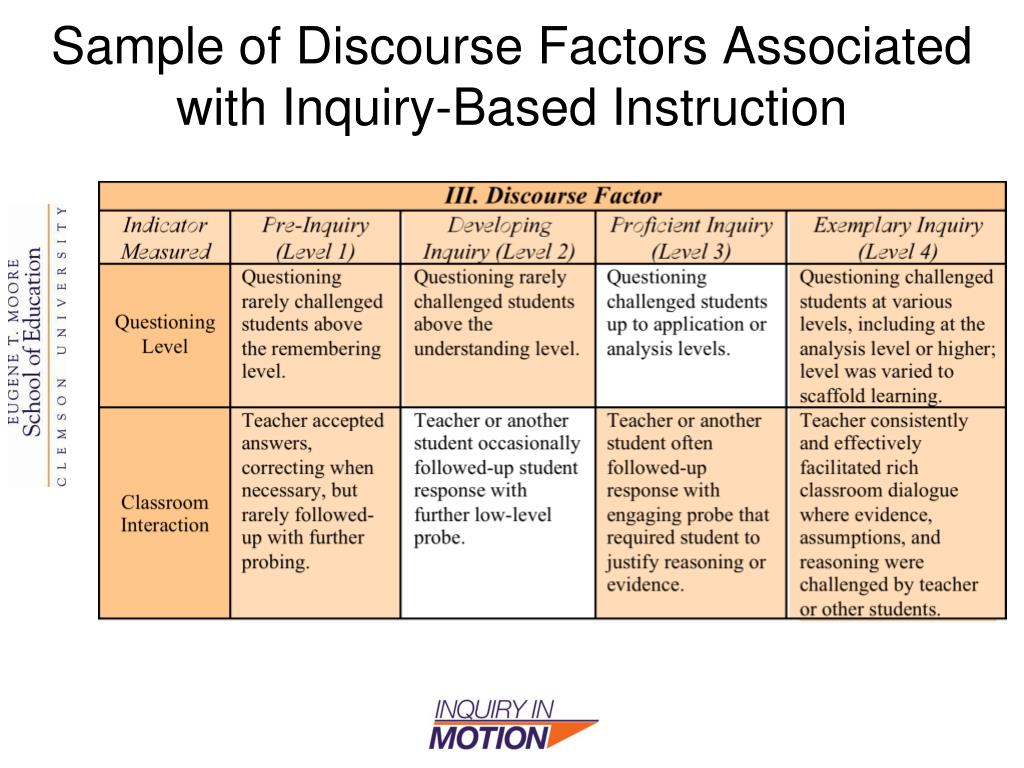 Sample of Discourse Factors Associated with Inquiry-Based Instruction

EUGENE T. MOORE
School of Education
CLEMSON UNIVERSITY

III. Discourse Factor

| Indicator Measured | Pre-Inquiry (Level 1) | Developing Inquiry (Level 2) | Proficient Inquiry (Level 3) | Exemplary Inquiry (Level 4) |
|---|---|---|---|---|
| Questioning Level | Questioning rarely challenged students above the remembering level. | Questioning rarely challenged students above the understanding level. | Questioning challenged students up to application or analysis levels. | Questioning challenged students at various levels, including at the analysis level or higher; level was varied to scaffold learning. |
| Classroom Interaction | Teacher accepted answers, correcting when necessary, but rarely followed-up with further probing. | Teacher or another student occasionally followed-up student response with further low-level probe. | Teacher or another student often followed-up response with engaging probe that required student to justify reasoning or evidence. | Teacher consistently and effectively facilitated rich classroom dialogue where evidence, assumptions, and reasoning were challenged by teacher or other students. |

INQUIRY IN
MOTION